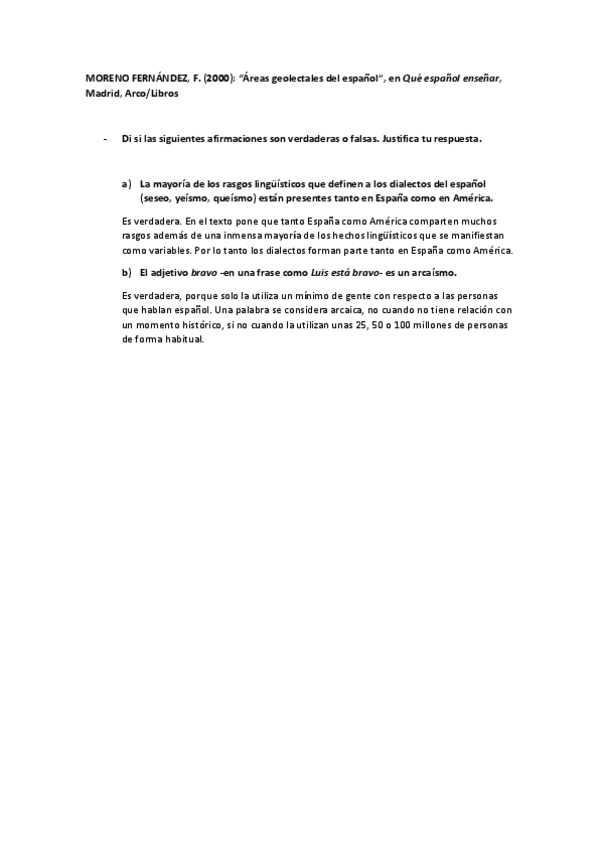 MORENO FERNÁNDEZ, F. (2000): "Áreas geolectales del español", en Qué español enseñar, Madrid, Arco/Libros

- Di si las siguientes afirmaciones son verdaderas o falsas. Justifica tu respuesta.

a) La mayoría de los rasgos lingüísticos que definen a los dialectos del español (seseo, yeísmo, queísmo) están presentes tanto en España como en América.

Es verdadera. En el texto pone que tanto España como América comparten muchos rasgos además de una inmensa mayoría de los hechos lingüísticos que se manifiestan como variables. Por lo tanto los dialectos forman parte tanto en España como América.

b) El adjetivo bravo -en una frase como Luis está bravo- es un arcaísmo.

Es verdadera, porque solo la utiliza un mínimo de gente con respecto a las personas que hablan español. Una palabra se considera arcaica, no cuando no tiene relación con un momento histórico, si no cuando la utilizan unas 25, 50 o 100 millones de personas de forma habitual.